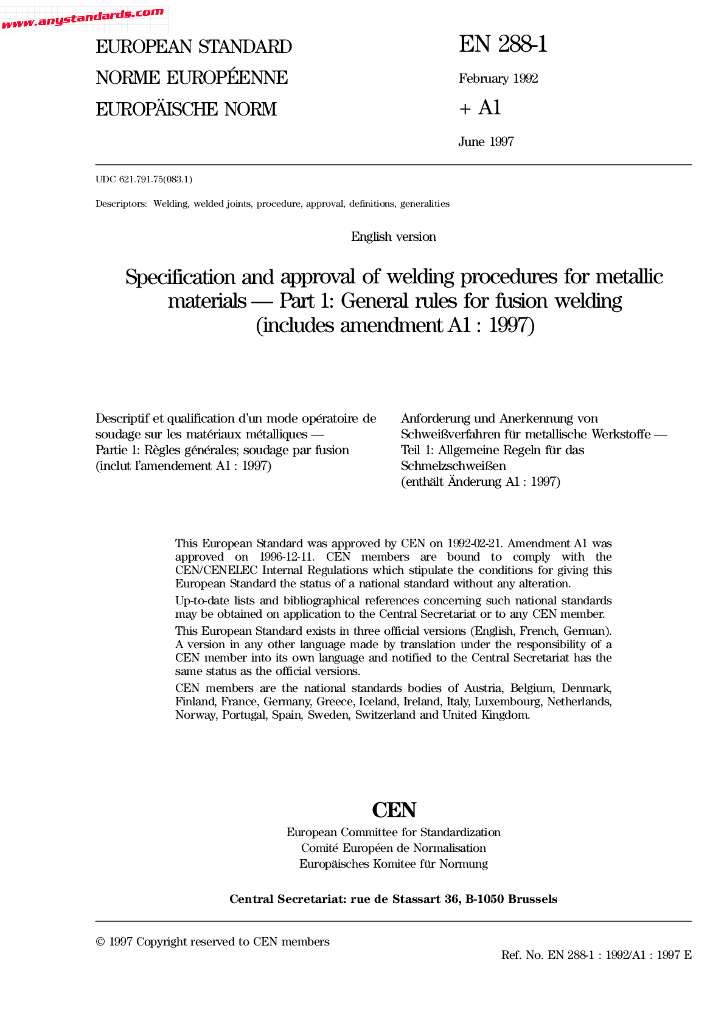 www.anystandards.com

EUROPEAN STANDARD
NORME EUROPÉENNE
EUROPÄISCHE NORM

EN 288-1
February 1992
+ A1
June 1997

UDC 621.791.75(083.1)

Descriptors: Welding, welded joints, procedure, approval, definitions, generalities

English version

Specification and approval of welding procedures for metallic materials — Part 1: General rules for fusion welding (includes amendment A1 : 1997)

Descriptif et qualification d'un mode opératoire de soudage sur les matériaux métalliques — Partie 1: Règles générales; soudage par fusion (inclut l'amendement A1 : 1997)

Anforderung und Anerkennung von Schweißverfahren für metallische Werkstoffe — Teil 1: Allgemeine Regeln für das Schmelzschweißen (enthält Änderung A1 : 1997)

This European Standard was approved by CEN on 1992-02-21. Amendment A1 was approved on 1996-12-11. CEN members are bound to comply with the CEN/CENELEC Internal Regulations which stipulate the conditions for giving this European Standard the status of a national standard without any alteration.

Up-to-date lists and bibliographical references concerning such national standards may be obtained on application to the Central Secretariat or to any CEN member.

This European Standard exists in three official versions (English, French, German). A version in any other language made by translation under the responsibility of a CEN member into its own language and notified to the Central Secretariat has the same status as the official versions.

CEN members are the national standards bodies of Austria, Belgium, Denmark, Finland, France, Germany, Greece, Iceland, Ireland, Italy, Luxembourg, Netherlands, Norway, Portugal, Spain, Sweden, Switzerland and United Kingdom.

CEN
European Committee for Standardization
Comité Européen de Normalisation
Europäisches Komitee für Normung

Central Secretariat: rue de Stassart 36, B-1050 Brussels

© 1997 Copyright reserved to CEN members

Ref. No. EN 288-1 : 1992/A1 : 1997 E